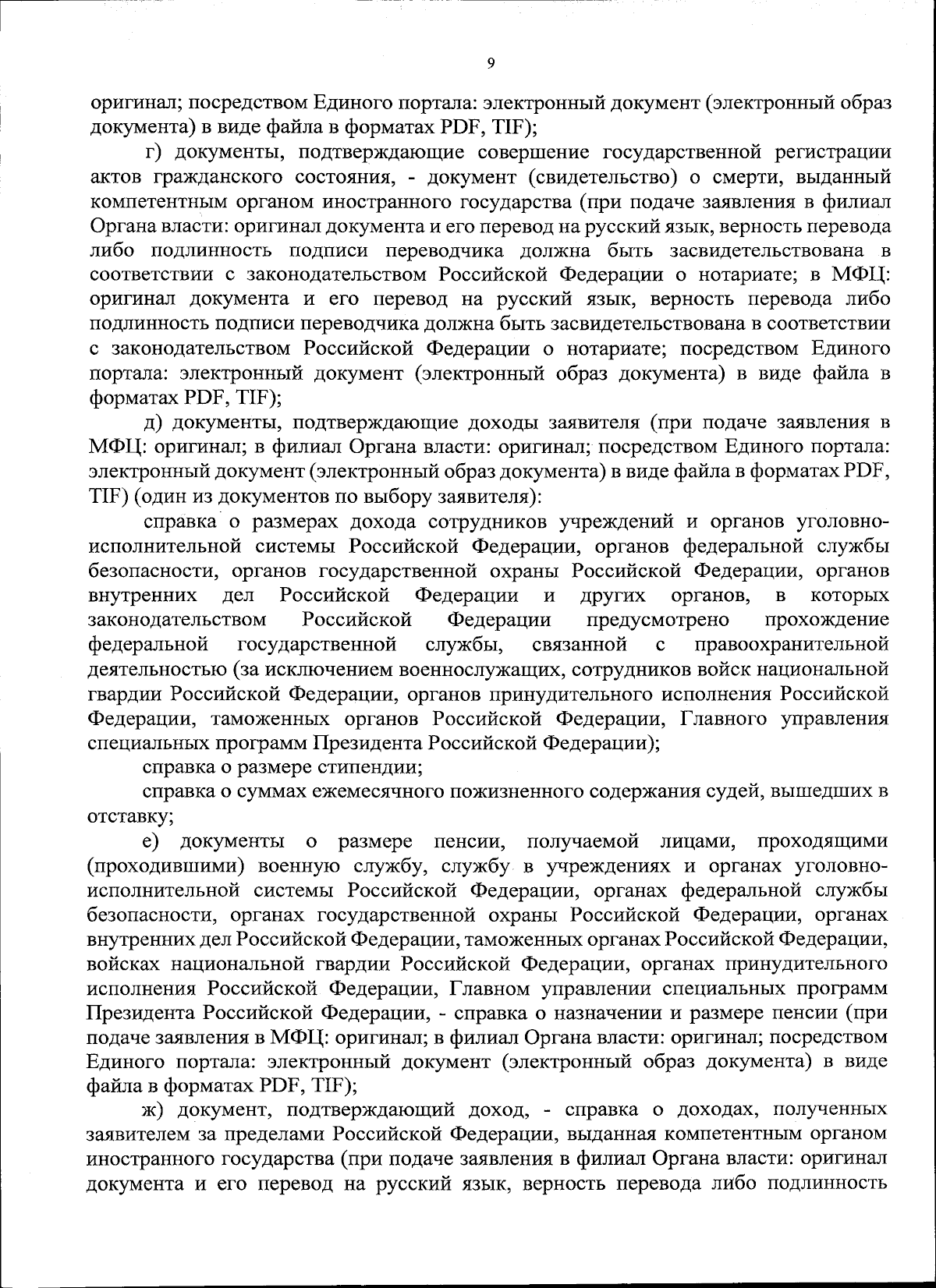 9

оригинал; посредством Единого портала: электронный документ (электронный образ документа) в виде файла в форматах PDF, TIF);

г) документы, подтверждающие совершение государственной регистрации актов гражданского состояния, - документ (свидетельство) о смерти, выданный компетентным органом иностранного государства (при подаче заявления в филиал Органа власти: оригинал документа и его перевод на русский язык, верность перевода либо подлинность подписи переводчика должна быть засвидетельствована в соответствии с законодательством Российской Федерации о нотариате; в МФЦ: оригинал документа и его перевод на русский язык, верность перевода либо подлинность подписи переводчика должна быть засвидетельствована в соответствии с законодательством Российской Федерации о нотариате; посредством Единого портала: электронный документ (электронный образ документа) в виде файла в форматах PDF, TIF);

д) документы, подтверждающие доходы заявителя (при подаче заявления в МФЦ: оригинал; в филиал Органа власти: оригинал; посредством Единого портала: электронный документ (электронный образ документа) в виде файла в форматах PDF, TIF) (один из документов по выбору заявителя):

справка о размерах дохода сотрудников учреждений и органов уголовно-исполнительной системы Российской Федерации, органов федеральной службы безопасности, органов государственной охраны Российской Федерации, органов внутренних дел Российской Федерации и других органов, в которых законодательством Российской Федерации предусмотрено прохождение федеральной государственной службы, связанной с правоохранительной деятельностью (за исключением военнослужащих, сотрудников войск национальной гвардии Российской Федерации, органов принудительного исполнения Российской Федерации, таможенных органов Российской Федерации, Главного управления специальных программ Президента Российской Федерации);

справка о размере стипендии;

справка о суммах ежемесячного пожизненного содержания судей, вышедших в отставку;

е) документы о размере пенсии, получаемой лицами, проходящими (проходившими) военную службу, службу в учреждениях и органах уголовно-исполнительной системы Российской Федерации, органах федеральной службы безопасности, органах государственной охраны Российской Федерации, органах внутренних дел Российской Федерации, таможенных органах Российской Федерации, войсках национальной гвардии Российской Федерации, органах принудительного исполнения Российской Федерации, Главном управлении специальных программ Президента Российской Федерации, - справка о назначении и размере пенсии (при подаче заявления в МФЦ: оригинал; в филиал Органа власти: оригинал; посредством Единого портала: электронный документ (электронный образ документа) в виде файла в форматах PDF, TIF);

ж) документ, подтверждающий доход, - справка о доходах, полученных заявителем за пределами Российской Федерации, выданная компетентным органом иностранного государства (при подаче заявления в филиал Органа власти: оригинал документа и его перевод на русский язык, верность перевода либо подлинность